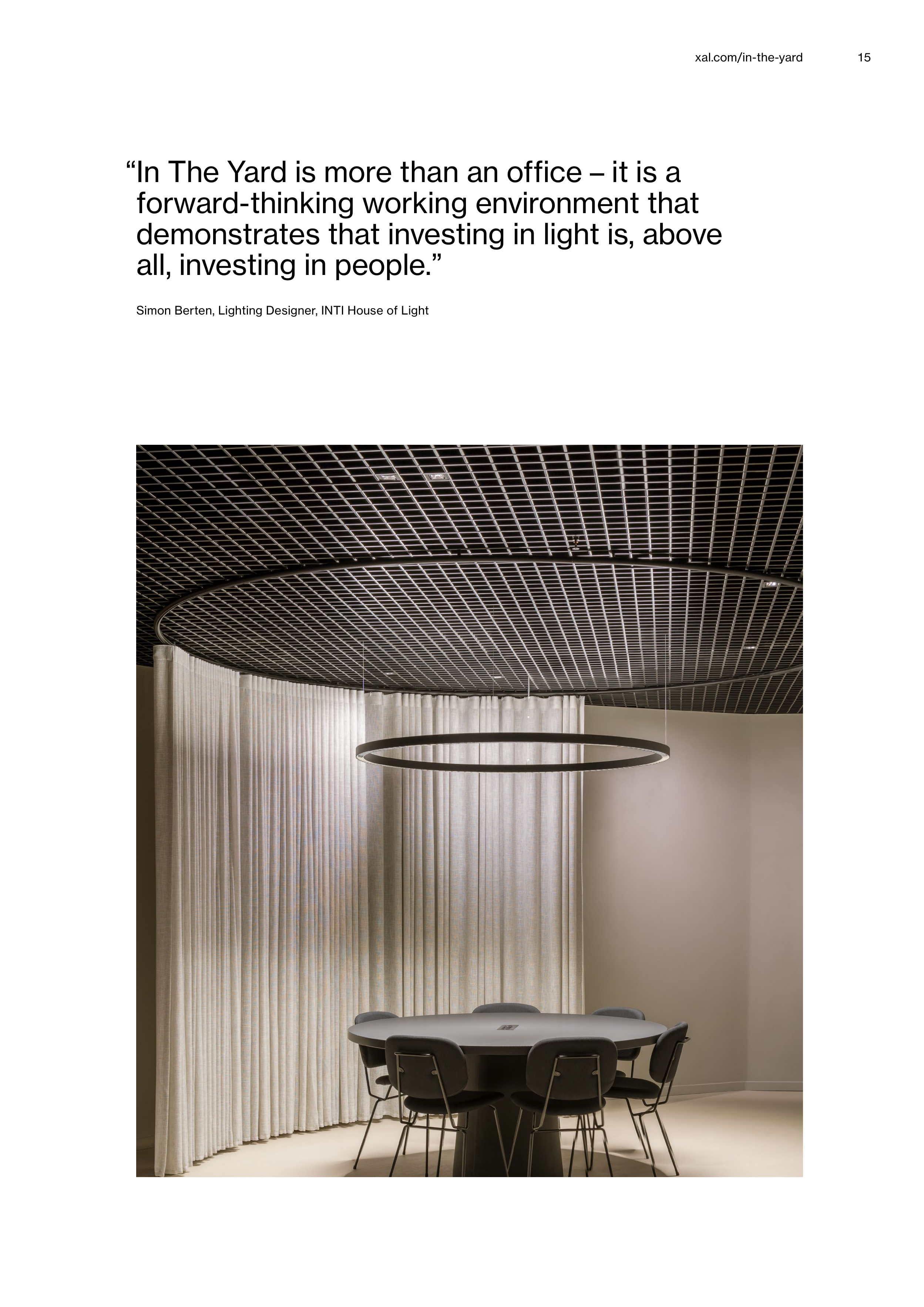 xal.com/in-the-yard 15

"In The Yard is more than an office – it is a forward-thinking working environment that demonstrates that investing in light is, above all, investing in people."

Simon Berten, Lighting Designer, INTI House of Light